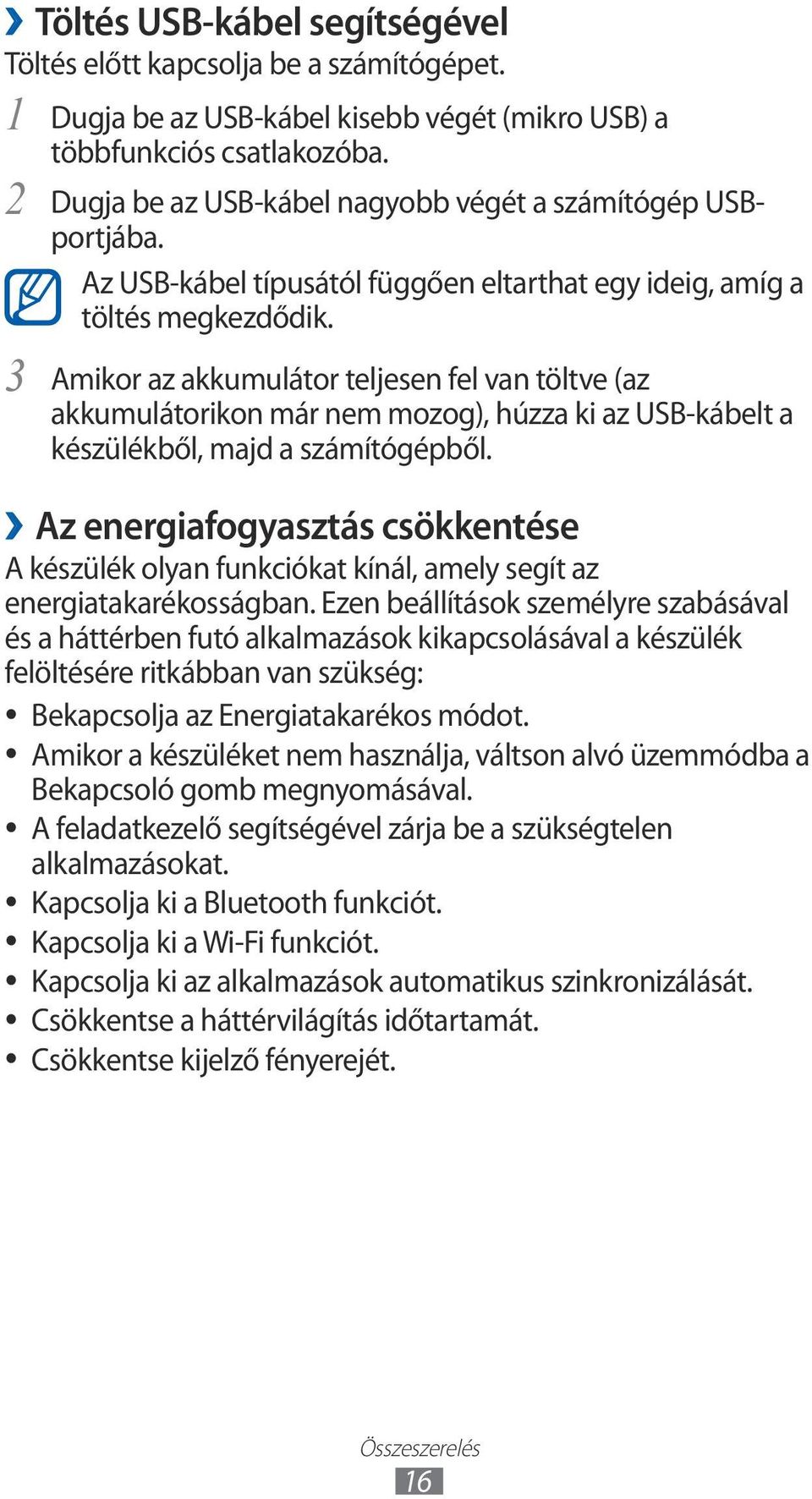 › Töltés USB-kábel segítségével
Töltés előtt kapcsolja be a számítógépet.

1 Dugja be az USB-kábel kisebb végét (mikro USB) a többfunkciós csatlakozóba.

2 Dugja be az USB-kábel nagyobb végét a számítógép USB-portjába.

Az USB-kábel típusától függően eltarthat egy ideig, amíg a töltés megkezdődik.

3 Amikor az akkumulátor teljesen fel van töltve (az akkumulátorikon már nem mozog), húzza ki az USB-kábelt a készülékből, majd a számítógépből.

› Az energiafogyasztás csökkentése
A készülék olyan funkciókat kínál, amely segít az energiatakarékosságban. Ezen beállítások személyre szabásával és a háttérben futó alkalmazások kikapcsolásával a készülék felöltésére ritkábban van szükség:

• Bekapcsolja az Energiatakarékos módot.
• Amikor a készüléket nem használja, váltson alvó üzemmódba a Bekapcsoló gomb megnyomásával.
• A feladatkezelő segítségével zárja be a szükségtelen alkalmazásokat.
• Kapcsolja ki a Bluetooth funkciót.
• Kapcsolja ki a Wi-Fi funkciót.
• Kapcsolja ki az alkalmazások automatikus szinkronizálását.
• Csökkentse a háttérvilágítás időtartamát.
• Csökkentse kijelző fényerejét.

Összeszerelés
16